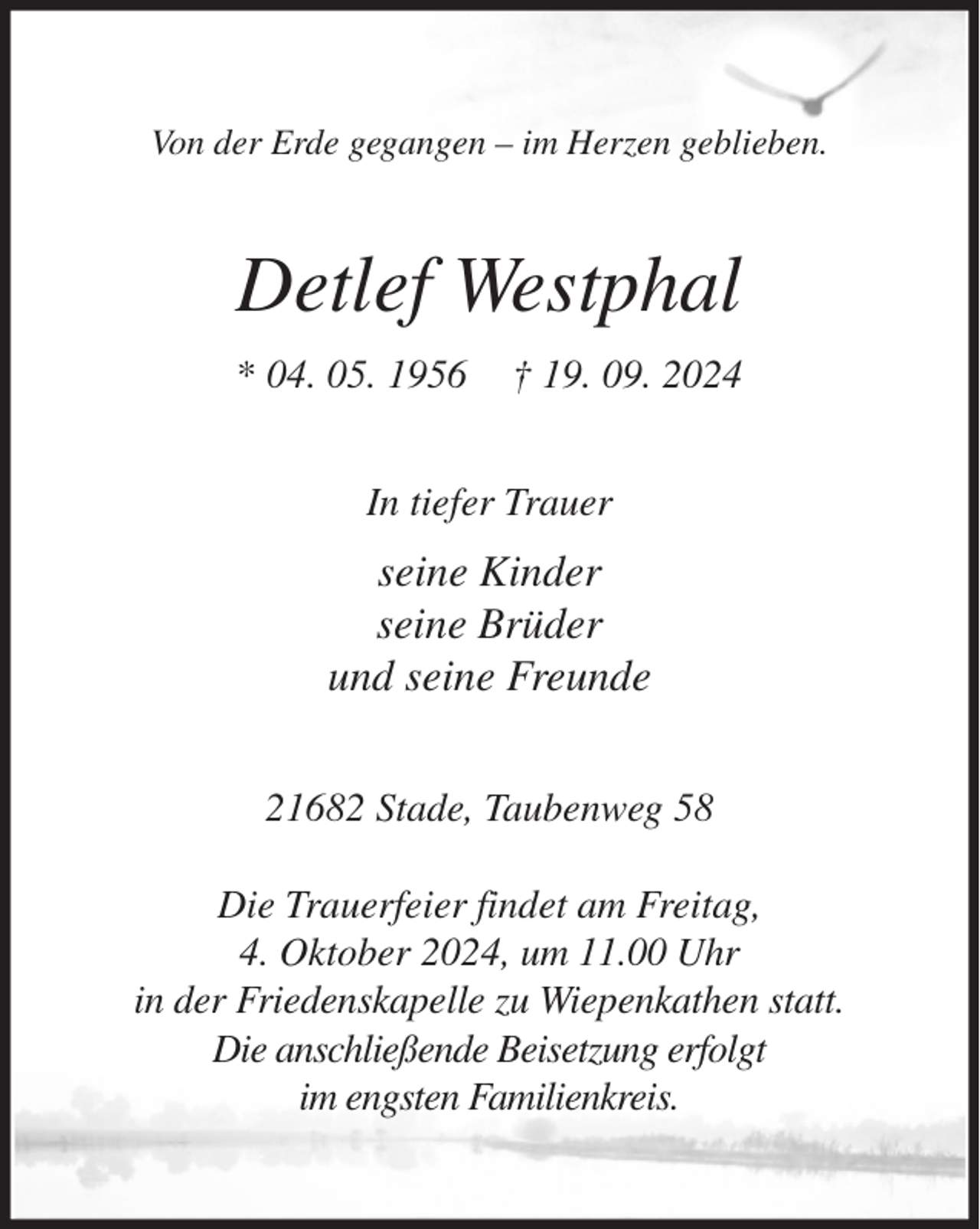 Von der Erde gegangen – im Herzen geblieben.

Detlef Westphal

* 04. 05. 1956 † 19. 09. 2024

In tiefer Trauer

seine Kinder
seine Brüder
und seine Freunde

21682 Stade, Taubenweg 58

Die Trauerfeier findet am Freitag, 4. Oktober 2024, um 11.00 Uhr in der Friedenskapelle zu Wiepenkathen statt. Die anschließende Beisetzung erfolgt im engsten Familienkreis.